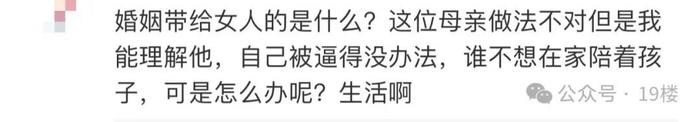 婚姻带给女人的是什么？这位母亲做法不对但是我能理解他，自己被逼得没办法，谁不想在家陪着孩子，可是怎么办呢？生活啊

公众号 · 19楼